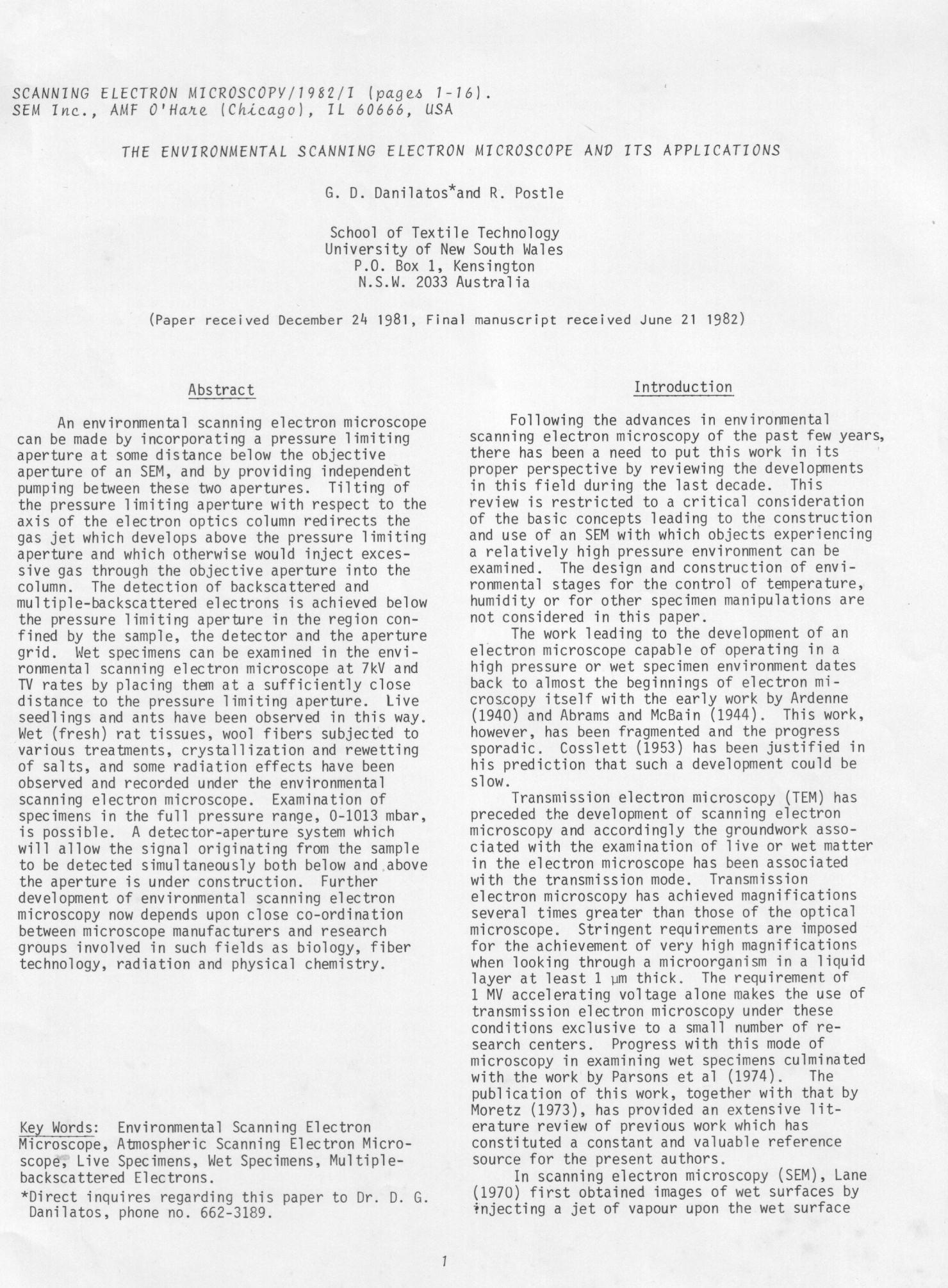 SCANNING ELECTRON MICROSCOPY/1982/I (pages 1-16).
SEM Inc., AMF O'Hare (Chicago), IL 60666, USA

THE ENVIRONMENTAL SCANNING ELECTRON MICROSCOPE AND ITS APPLICATIONS

G. D. Danilatos*and R. Postle

School of Textile Technology
University of New South Wales
P.O. Box 1, Kensington
N.S.W. 2033 Australia

(Paper received December 24 1981, Final manuscript received June 21 1982)

Abstract

An environmental scanning electron microscope can be made by incorporating a pressure limiting aperture at some distance below the objective aperture of an SEM, and by providing independent pumping between these two apertures. Tilting of the pressure limiting aperture with respect to the axis of the electron optics column redirects the gas jet which develops above the pressure limiting aperture and which otherwise would inject excessive gas through the objective aperture into the column. The detection of backscattered and multiple-backscattered electrons is achieved below the pressure limiting aperture in the region confined by the sample, the detector and the aperture grid. Wet specimens can be examined in the environmental scanning electron microscope at 7kV and TV rates by placing them at a sufficiently close distance to the pressure limiting aperture. Live seedlings and ants have been observed in this way. Wet (fresh) rat tissues, wool fibers subjected to various treatments, crystallization and rewetting of salts, and some radiation effects have been observed and recorded under the environmental scanning electron microscope. Examination of specimens in the full pressure range, 0-1013 mbar, is possible. A detector-aperture system which will allow the signal originating from the sample to be detected simultaneously both below and above the aperture is under construction. Further development of environmental scanning electron microscopy now depends upon close co-ordination between microscope manufacturers and research groups involved in such fields as biology, fiber technology, radiation and physical chemistry.

Key Words: Environmental Scanning Electron Microscope, Atmospheric Scanning Electron Microscope, Live Specimens, Wet Specimens, Multiple-backscattered Electrons.

*Direct inquires regarding this paper to Dr. D. G. Danilatos, phone no. 662-3189.

Introduction

Following the advances in environmental scanning electron microscopy of the past few years, there has been a need to put this work in its proper perspective by reviewing the developments in this field during the last decade. This review is restricted to a critical consideration of the basic concepts leading to the construction and use of an SEM with which objects experiencing a relatively high pressure environment can be examined. The design and construction of environmental stages for the control of temperature, humidity or for other specimen manipulations are not considered in this paper.

The work leading to the development of an electron microscope capable of operating in a high pressure or wet specimen environment dates back to almost the beginnings of electron microscopy itself with the early work by Ardenne (1940) and Abrams and McBain (1944). This work, however, has been fragmented and the progress sporadic. Cosslett (1953) has been justified in his prediction that such a development could be slow.

Transmission electron microscopy (TEM) has preceded the development of scanning electron microscopy and accordingly the groundwork associated with the examination of live or wet matter in the electron microscope has been associated with the transmission mode. Transmission electron microscopy has achieved magnifications several times greater than those of the optical microscope. Stringent requirements are imposed for the achievement of very high magnifications when looking through a microorganism in a liquid layer at least 1 μm thick. The requirement of 1 MV accelerating voltage alone makes the use of transmission electron microscopy under these conditions exclusive to a small number of research centers. Progress with this mode of microscopy in examining wet specimens culminated with the work by Parsons et al (1974). The publication of this work, together with that by Moretz (1973), has provided an extensive literature review of previous work which has constituted a constant and valuable reference source for the present authors.

In scanning electron microscopy (SEM), Lane (1970) first obtained images of wet surfaces by injecting a jet of vapour upon the wet surface

1